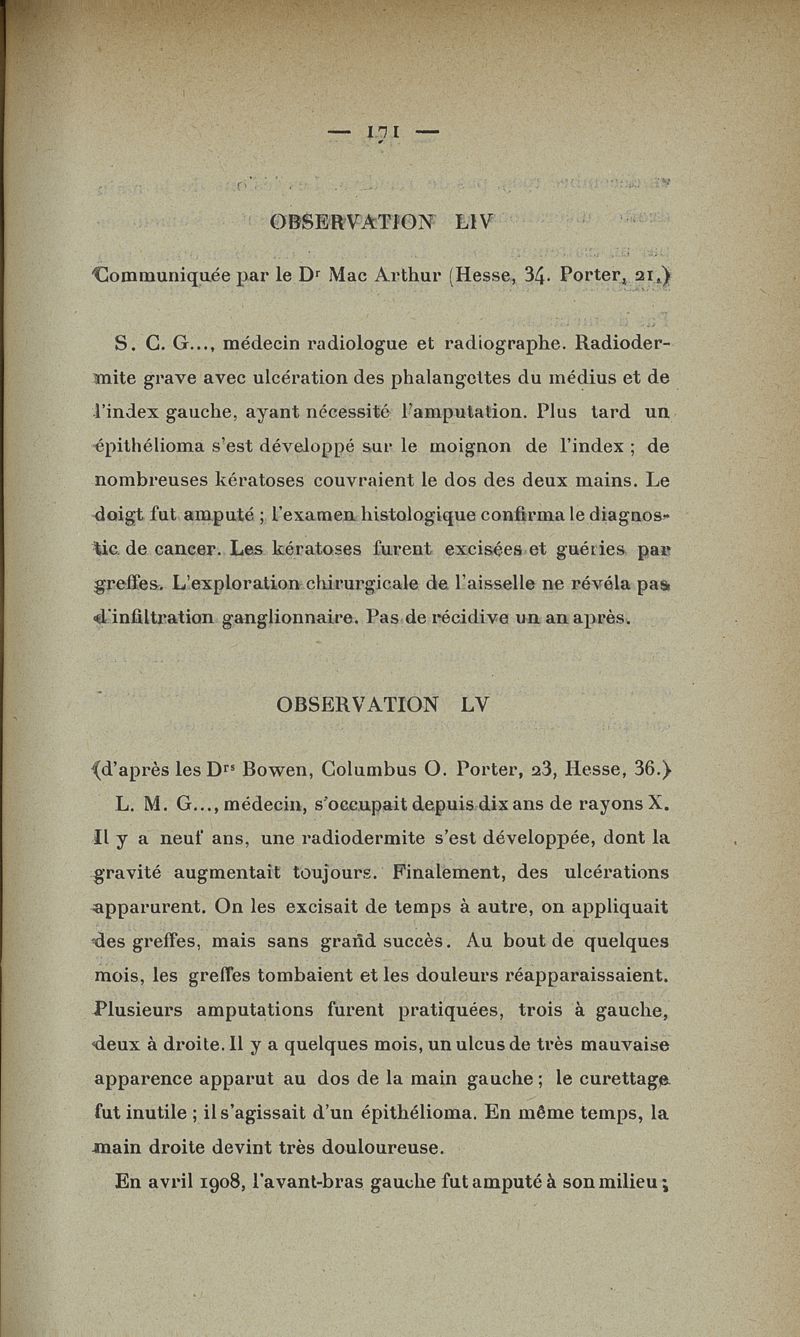 — 171 —

OBSERVATION LIV

Communiquée par le Dr Mac Arthur (Hesse, 34. Porter, 21.)

S. C. G..., médecin radiologue et radiographe. Radiodermite grave avec ulcération des phalangettes du médius et de l'index gauche, ayant nécessité l'amputation. Plus tard un épithélioma s'est développé sur le moignon de l'index ; de nombreuses kératoses couvraient le dos des deux mains. Le doigt fut amputé ; l'examen histologique confirma le diagnostic de cancer. Les kératoses furent excisées et guéries par greffes. L'exploration chirurgicale de l'aisselle ne révéla pas d'infiltration ganglionnaire. Pas de récidive un an après.

OBSERVATION LV

(d'après les Drs Bowen, Columbus O. Porter, 23, Hesse, 36.)

L. M. G..., médecin, s'occupait depuis dix ans de rayons X. Il y a neuf ans, une radiodermite s'est développée, dont la gravité augmentait toujours. Finalement, des ulcérations apparurent. On les excisait de temps à autre, on appliquait des greffes, mais sans grand succès. Au bout de quelques mois, les greffes tombaient et les douleurs réapparaissaient. Plusieurs amputations furent pratiquées, trois à gauche, deux à droite. Il y a quelques mois, un ulcus de très mauvaise apparence apparut au dos de la main gauche ; le curettage fut inutile ; il s'agissait d'un épithélioma. En même temps, la main droite devint très douloureuse.

En avril 1908, l'avant-bras gauche fut amputé à son milieu ;